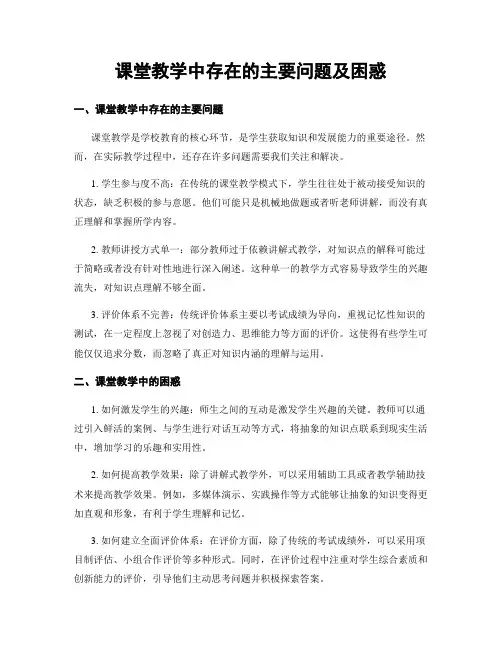 课堂教学中存在的主要问题及困惑

一、课堂教学中存在的主要问题

课堂教学是学校教育的核心环节，是学生获取知识和发展能力的重要途径。然而，在实际教学过程中，还存在许多问题需要我们关注和解决。

1. 学生参与度不高：在传统的课堂教学模式下，学生往往处于被动接受知识的状态，缺乏积极的参与意愿。他们可能只是机械地做题或者听老师讲解，而没有真正理解和掌握所学内容。

2. 教师讲授方式单一：部分教师过于依赖讲解式教学，对知识点的解释可能过于简略或者没有针对性地进行深入阐述。这种单一的教学方式容易导致学生的兴趣流失，对知识点理解不够全面。

3. 评价体系不完善：传统评价体系主要以考试成绩为导向，重视记忆性知识的测试，在一定程度上忽视了对创造力、思维能力等方面的评价。这使得有些学生可能仅仅追求分数，而忽略了真正对知识内涵的理解与运用。

二、课堂教学中的困惑

1. 如何激发学生的兴趣：师生之间的互动是激发学生兴趣的关键。教师可以通过引入鲜活的案例、与学生进行对话互动等方式，将抽象的知识点联系到现实生活中，增加学习的乐趣和实用性。

2. 如何提高教学效果：除了讲解式教学外，可以采用辅助工具或者教学辅助技术来提高教学效果。例如，多媒体演示、实践操作等方式能够让抽象的知识变得更加直观和形象，有利于学生理解和记忆。

3. 如何建立全面评价体系：在评价方面，除了传统的考试成绩外，可以采用项目制评估、小组合作评价等多种形式。同时，在评价过程中注重对学生综合素质和创新能力的评价，引导他们主动思考问题并积极探索答案。